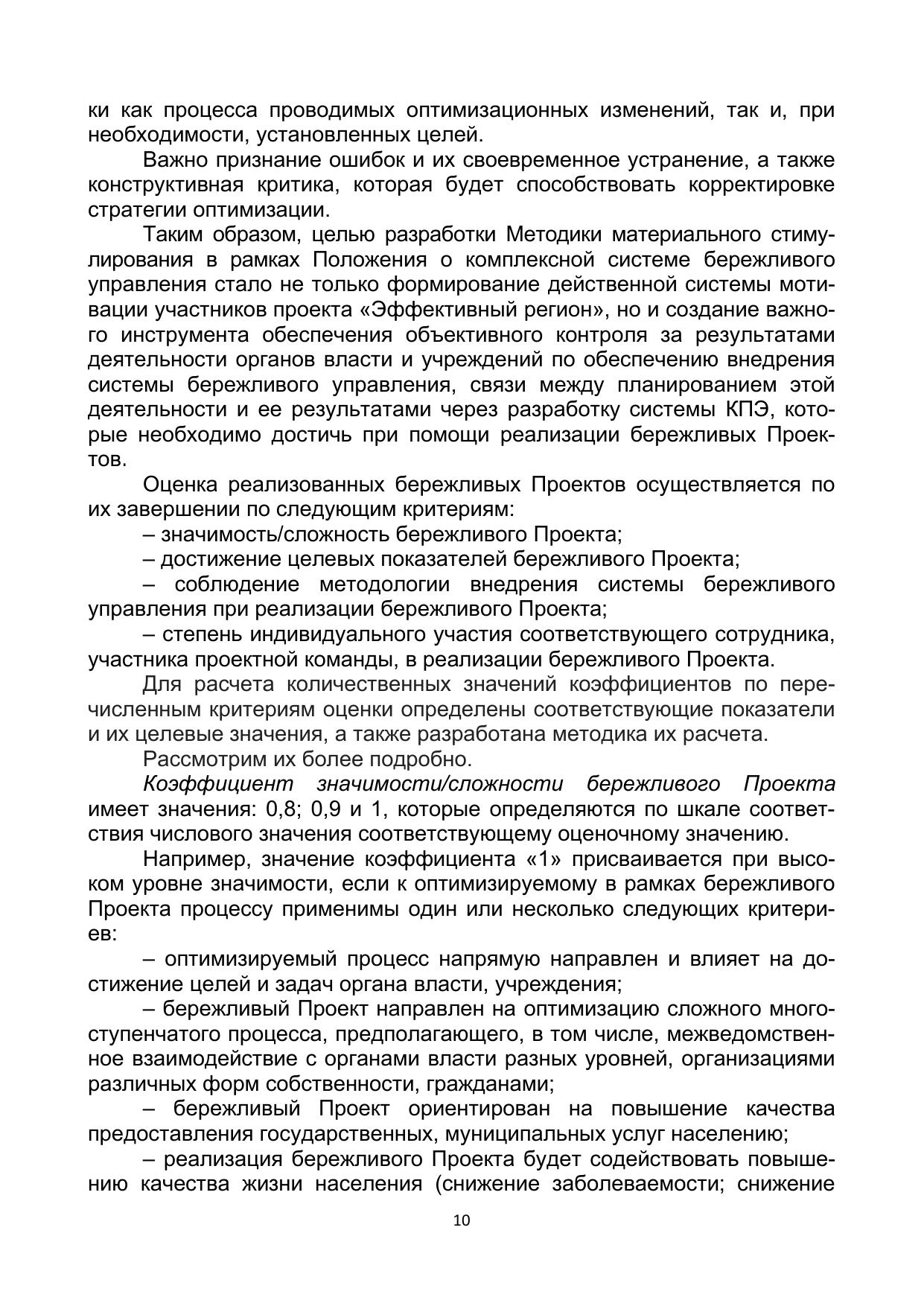 ки как процесса проводимых оптимизационных изменений, так и, при необходимости, установленных целей.

Важно признание ошибок и их своевременное устранение, а также конструктивная критика, которая будет способствовать корректировке стратегии оптимизации.

Таким образом, целью разработки Методики материального стимулирования в рамках Положения о комплексной системе бережливого управления стало не только формирование действенной системы мотивации участников проекта «Эффективный регион», но и создание важного инструмента обеспечения объективного контроля за результатами деятельности органов власти и учреждений по обеспечению внедрения системы бережливого управления, связи между планированием этой деятельности и ее результатами через разработку системы КПЭ, которые необходимо достичь при помощи реализации бережливых Проектов.

Оценка реализованных бережливых Проектов осуществляется по их завершении по следующим критериям:

– значимость/сложность бережливого Проекта;

– достижение целевых показателей бережливого Проекта;

– соблюдение методологии внедрения системы бережливого управления при реализации бережливого Проекта;

– степень индивидуального участия соответствующего сотрудника, участника проектной команды, в реализации бережливого Проекта.

Для расчета количественных значений коэффициентов по перечисленным критериям оценки определены соответствующие показатели и их целевые значения, а также разработана методика их расчета.

Рассмотрим их более подробно.

Коэффициент значимости/сложности бережливого Проекта имеет значения: 0,8; 0,9 и 1, которые определяются по шкале соответствия числового значения соответствующему оценочному значению.

Например, значение коэффициента «1» присваивается при высоком уровне значимости, если к оптимизируемому в рамках бережливого Проекта процессу применимы один или несколько следующих критериев:

– оптимизируемый процесс напрямую направлен и влияет на достижение целей и задач органа власти, учреждения;

– бережливый Проект направлен на оптимизацию сложного многоступенчатого процесса, предполагающего, в том числе, межведомственное взаимодействие с органами власти разных уровней, организациями различных форм собственности, гражданами;

– бережливый Проект ориентирован на повышение качества предоставления государственных, муниципальных услуг населению;

– реализация бережливого Проекта будет содействовать повышению качества жизни населения (снижение заболеваемости; снижение

10